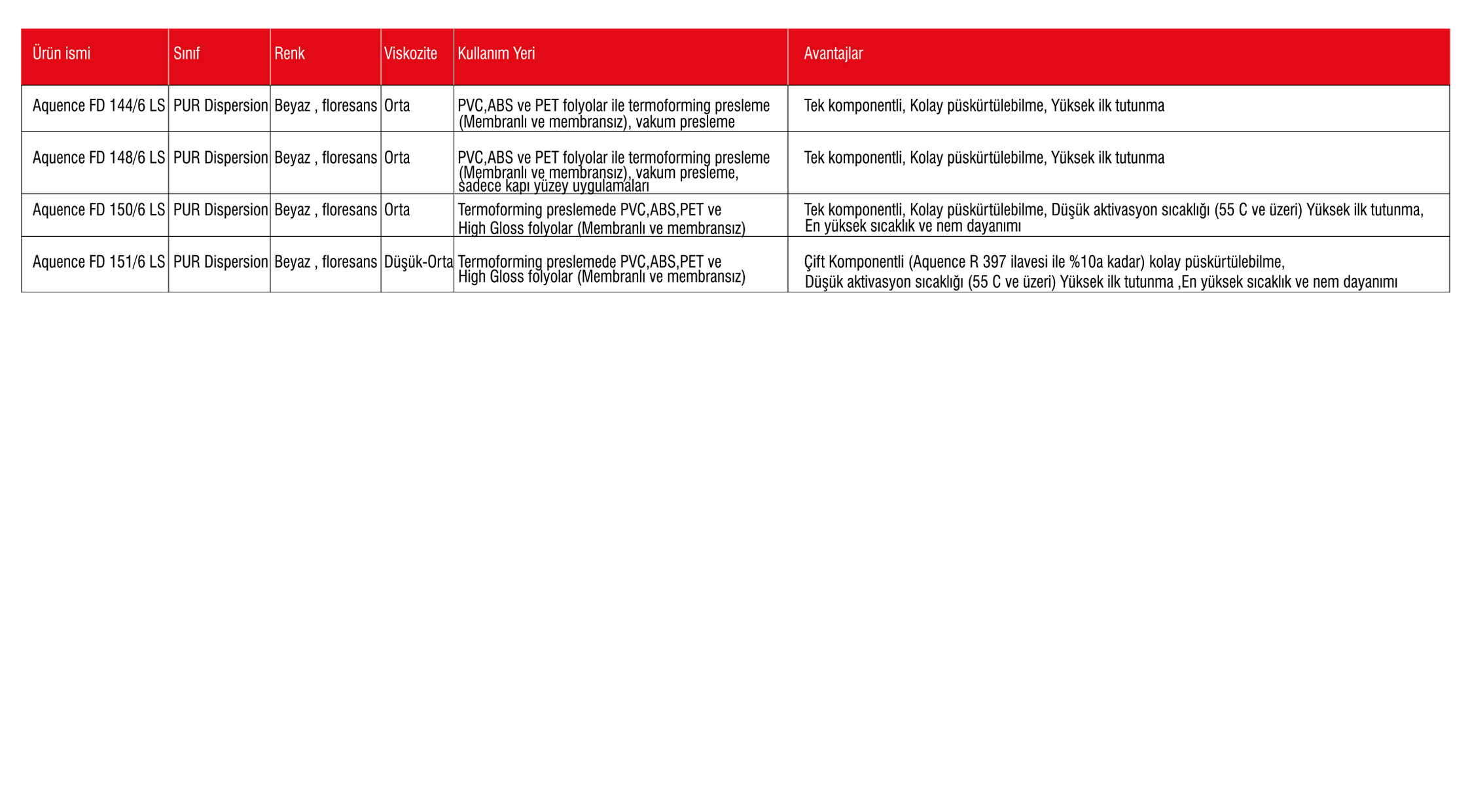 | Ürün ismi | Sınıf | Renk | Viskozite | Kullanım Yeri | Avantajlar |
|---|---|---|---|---|---|
| Aquence FD 144/6 LS | PUR Dispersion | Beyaz , floresans | Orta | PVC,ABS ve PET folyolar ile termoforming presleme (Membranlı ve membransız), vakum presleme | Tek komponentli, Kolay püskürtülebilme, Yüksek ilk tutunma |
| Aquence FD 148/6 LS | PUR Dispersion | Beyaz , floresans | Orta | PVC,ABS ve PET folyolar ile termoforming presleme (Membranlı ve membransız), vakum presleme, sadece kapı yüzey uygulamaları | Tek komponentli, Kolay püskürtülebilme, Yüksek ilk tutunma |
| Aquence FD 150/6 LS | PUR Dispersion | Beyaz , floresans | Orta | Termoforming preslemede PVC,ABS,PET ve High Gloss folyolar (Membranlı ve membransız) | Tek komponentli, Kolay püskürtülebilme, Düşük aktivasyon sıcaklığı (55 C ve üzeri) Yüksek ilk tutunma, En yüksek sıcaklık ve nem dayanımı |
| Aquence FD 151/6 LS | PUR Dispersion | Beyaz , floresans | Düşük-Orta | Termoforming preslemede PVC,ABS,PET ve High Gloss folyolar (Membranlı ve membransız) | Çift Komponentli (Aquence R 397 ilavesi ile %10a kadar) kolay püskürtülebilme, Düşük aktivasyon sıcaklığı (55 C ve üzeri) Yüksek ilk tutunma ,En yüksek sıcaklık ve nem dayanımı |